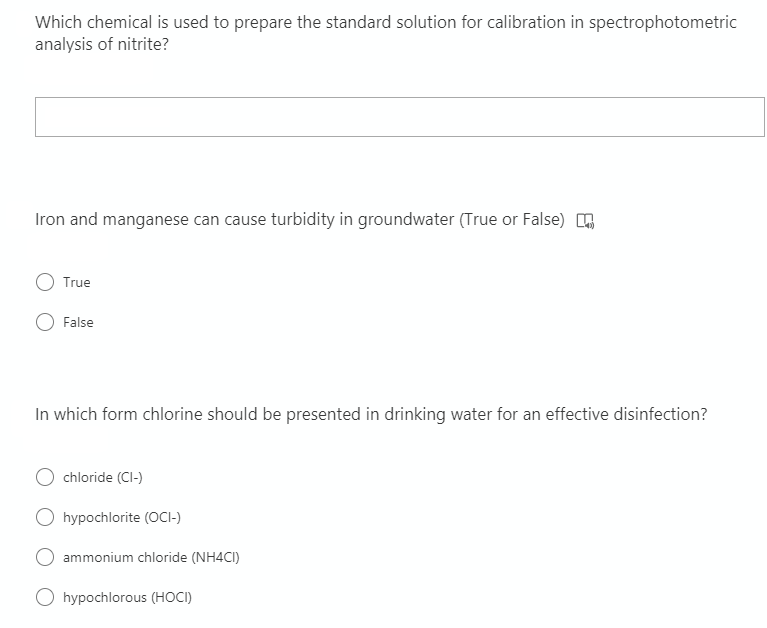 Which chemical is used to prepare the standard solution for calibration in spectrophotometric analysis of nitrite?

Iron and manganese can cause turbidity in groundwater (True or False)

True

False

In which form chlorine should be presented in drinking water for an effective disinfection?

chloride (Cl-)

hypochlorite (OCl-)

ammonium chloride (NH4Cl)

hypochlorous (HOCl)